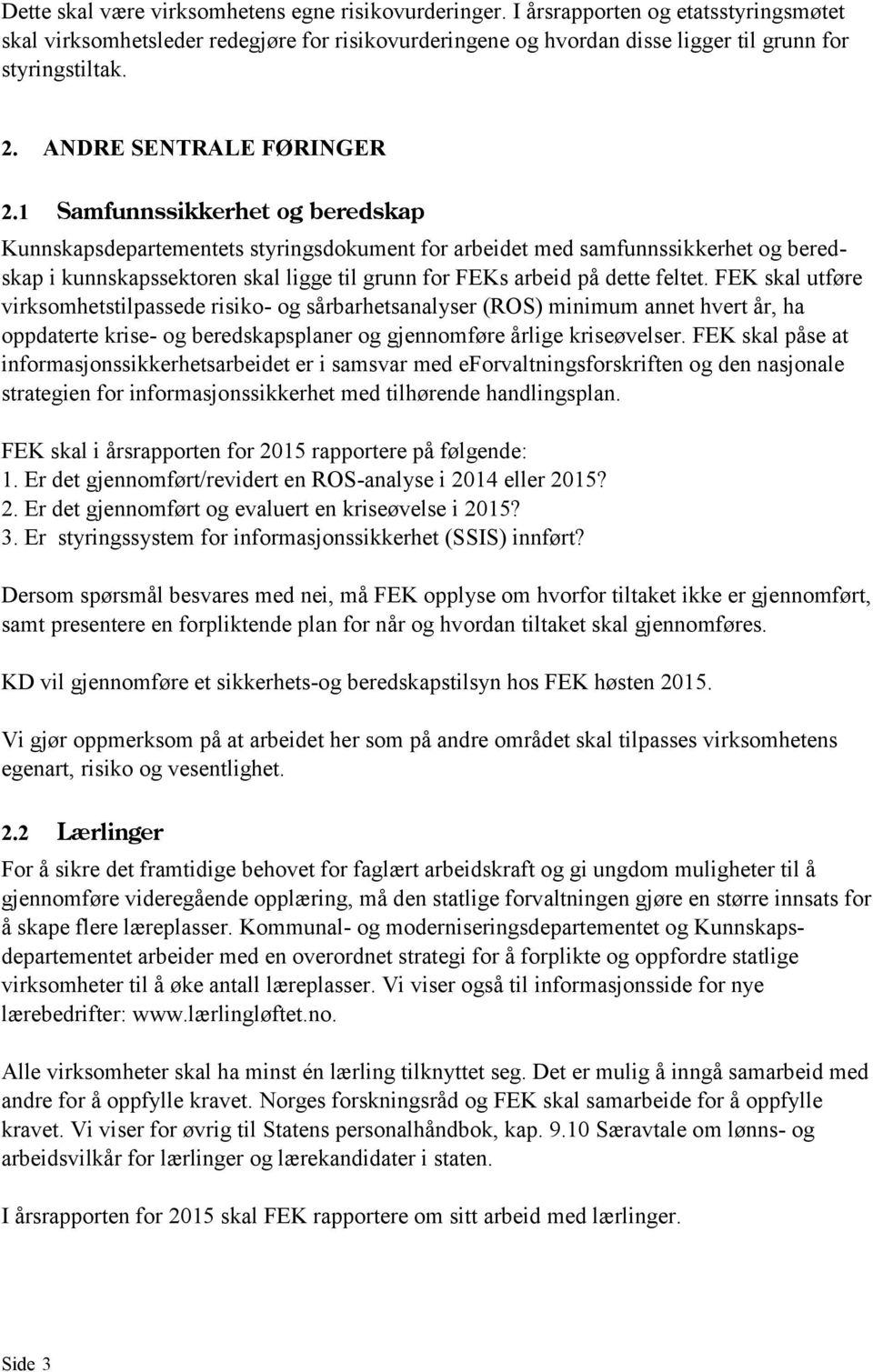 Dette skal være virksomhetens egne risikovurderinger. I årsrapporten og etatsstyringsmøtet skal virksomhetsleder redegjøre for risikovurderingene og hvordan disse ligger til grunn for styringstiltak.

2. ANDRE SENTRALE FØRINGER

2.1 Samfunnssikkerhet og beredskap

Kunnskapsdepartementets styringsdokument for arbeidet med samfunnssikkerhet og beredskap i kunnskapssektoren skal ligge til grunn for FEKs arbeid på dette feltet. FEK skal utføre virksomhetstilpassede risiko- og sårbarhetsanalyser (ROS) minimum annet hvert år, ha oppdaterte krise- og beredskapsplaner og gjennomføre årlige kriseøvelser. FEK skal påse at informasjonssikkerhetsarbeidet er i samsvar med eForvaltningsforskriften og den nasjonale strategien for informasjonssikkerhet med tilhørende handlingsplan.

FEK skal i årsrapporten for 2015 rapportere på følgende:
1. Er det gjennomført/revidert en ROS-analyse i 2014 eller 2015?
2. Er det gjennomført og evaluert en kriseøvelse i 2015?
3. Er styringssystem for informasjonssikkerhet (SSIS) innført?

Dersom spørsmål besvares med nei, må FEK opplyse om hvorfor tiltaket ikke er gjennomført, samt presentere en forpliktende plan for når og hvordan tiltaket skal gjennomføres.

KD vil gjennomføre et sikkerhets-og beredskapstilsyn hos FEK høsten 2015.

Vi gjør oppmerksom på at arbeidet her som på andre området skal tilpasses virksomhetens egenart, risiko og vesentlighet.

2.2 Lærlinger

For å sikre det framtidige behovet for faglært arbeidskraft og gi ungdom muligheter til å gjennomføre videregående opplæring, må den statlige forvaltningen gjøre en større innsats for å skape flere læreplasser. Kommunal- og moderniseringsdepartementet og Kunnskapsdepartementet arbeider med en overordnet strategi for å forplikte og oppfordre statlige virksomheter til å øke antall læreplasser. Vi viser også til informasjonsside for nye lærebedrifter: www.lærlingløftet.no.

Alle virksomheter skal ha minst én lærling tilknyttet seg. Det er mulig å inngå samarbeid med andre for å oppfylle kravet. Norges forskningsråd og FEK skal samarbeide for å oppfylle kravet. Vi viser for øvrig til Statens personalhåndbok, kap. 9.10 Særavtale om lønns- og arbeidsvilkår for lærlinger og lærekandidater i staten.

I årsrapporten for 2015 skal FEK rapportere om sitt arbeid med lærlinger.

Side 3